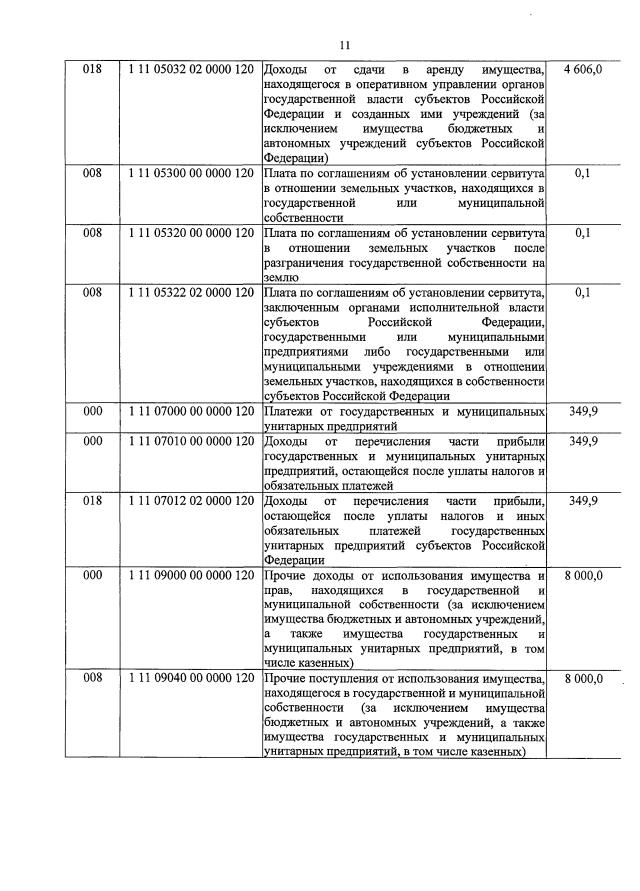 11

| | | | |
|---|---|---|---|
| 018 | 1 11 05032 02 0000 120 | Доходы от сдачи в аренду имущества, находящегося в оперативном управлении органов государственной власти субъектов Российской Федерации и созданных ими учреждений (за исключением имущества бюджетных и автономных учреждений субъектов Российской Федерации) | 4 606,0 |
| 008 | 1 11 05300 00 0000 120 | Плата по соглашениям об установлении сервитута в отношении земельных участков, находящихся в государственной или муниципальной собственности | 0,1 |
| 008 | 1 11 05320 00 0000 120 | Плата по соглашениям об установлении сервитута в отношении земельных участков после разграничения государственной собственности на землю | 0,1 |
| 008 | 1 11 05322 02 0000 120 | Плата по соглашениям об установлении сервитута, заключенным органами исполнительной власти субъектов Российской Федерации, государственными или муниципальными предприятиями либо государственными или муниципальными учреждениями в отношении земельных участков, находящихся в собственности субъектов Российской Федерации | 0,1 |
| 000 | 1 11 07000 00 0000 120 | Платежи от государственных и муниципальных унитарных предприятий | 349,9 |
| 000 | 1 11 07010 00 0000 120 | Доходы от перечисления части прибыли государственных и муниципальных унитарных предприятий, остающейся после уплаты налогов и обязательных платежей | 349,9 |
| 018 | 1 11 07012 02 0000 120 | Доходы от перечисления части прибыли, остающейся после уплаты налогов и иных обязательных платежей государственных унитарных предприятий субъектов Российской Федерации | 349,9 |
| 000 | 1 11 09000 00 0000 120 | Прочие доходы от использования имущества и прав, находящихся в государственной и муниципальной собственности (за исключением имущества бюджетных и автономных учреждений, а также имущества государственных и муниципальных унитарных предприятий, в том числе казенных) | 8 000,0 |
| 008 | 1 11 09040 00 0000 120 | Прочие поступления от использования имущества, находящегося в государственной и муниципальной собственности (за исключением имущества бюджетных и автономных учреждений, а также имущества государственных и муниципальных унитарных предприятий, в том числе казенных) | 8 000,0 |